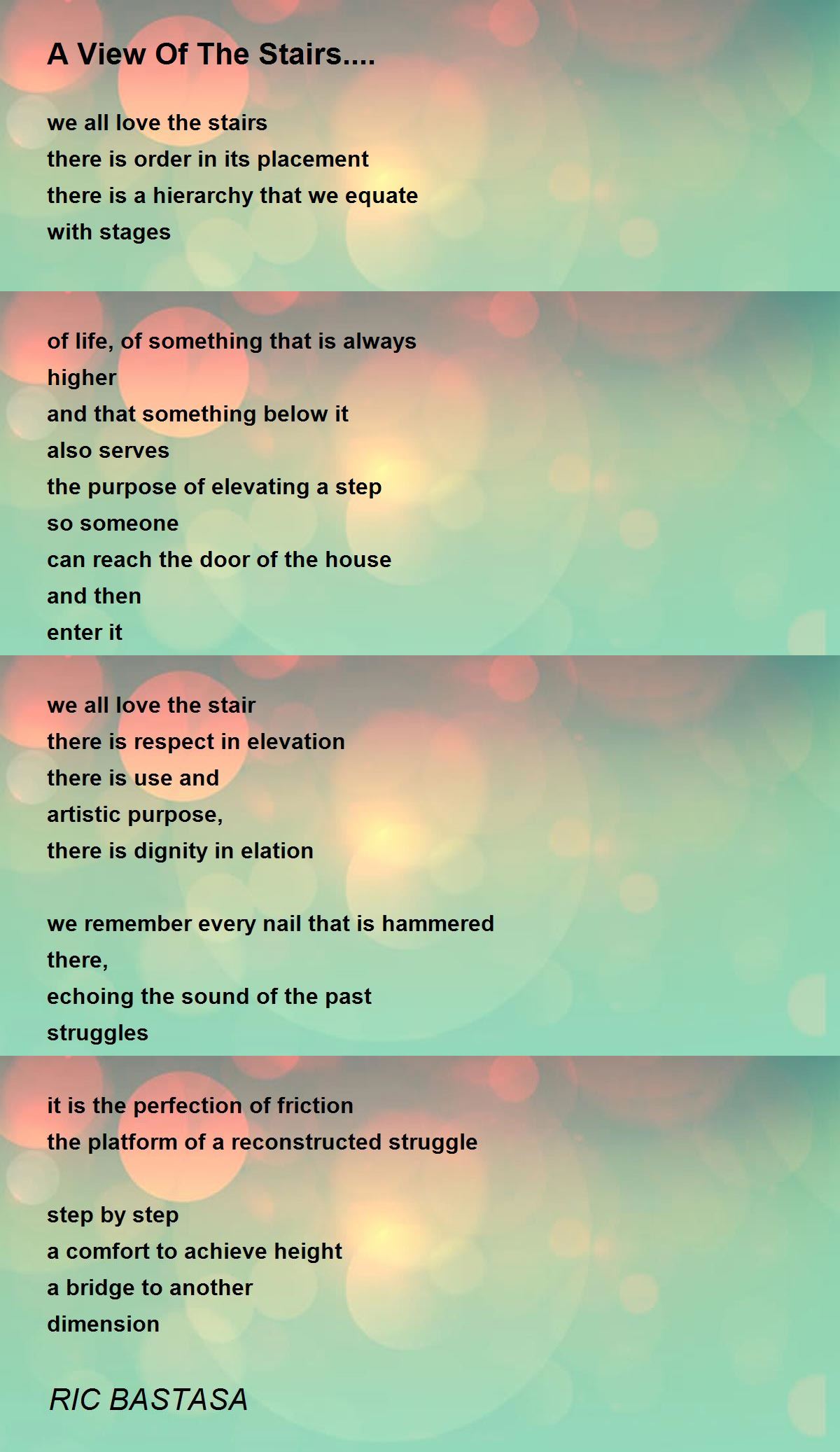 A View Of The Stairs....

we all love the stairs
there is order in its placement
there is a hierarchy that we equate
with stages

of life, of something that is always
higher
and that something below it
also serves
the purpose of elevating a step
so someone
can reach the door of the house
and then
enter it

we all love the stair
there is respect in elevation
there is use and
artistic purpose,
there is dignity in elation

we remember every nail that is hammered
there,
echoing the sound of the past
struggles

it is the perfection of friction
the platform of a reconstructed struggle

step by step
a comfort to achieve height
a bridge to another
dimension

RIC BASTASA